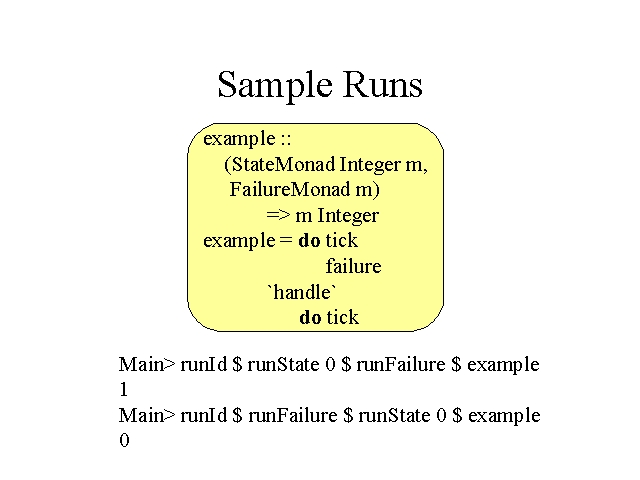 Sample Runs

example ::
(StateMonad Integer m,
FailureMonad m)
=> m Integer
example = do tick
failure
`handle`
do tick

Main> runId \$ runState 0 \$ runFailure \$ example
1
Main> runId \$ runFailure \$ runState 0 \$ example
0